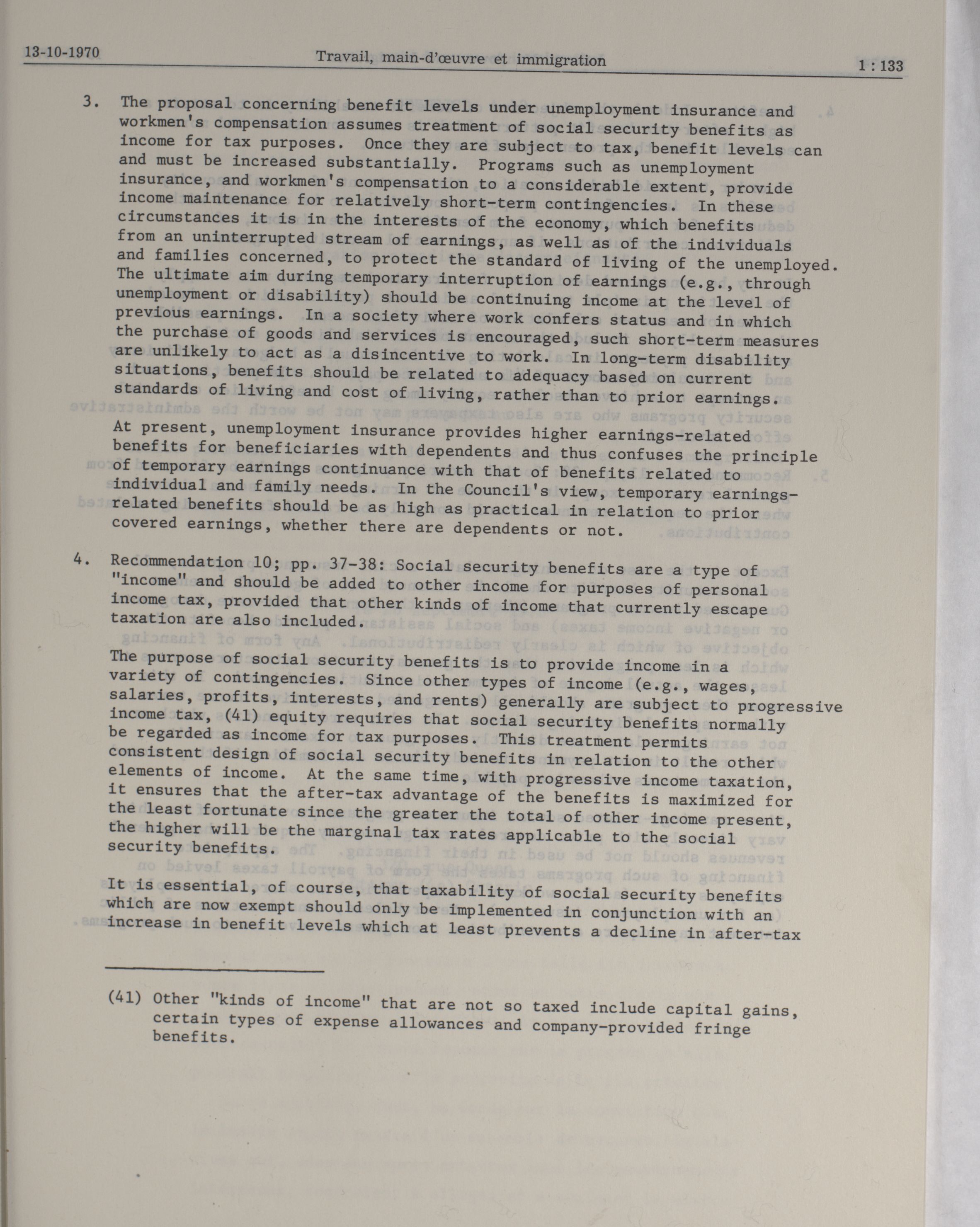 13-10-1970 Travail, main-d'œuvre et immigration 1 : 133

3. The proposal concerning benefit levels under unemployment insurance and workmen's compensation assumes treatment of social security benefits as income for tax purposes. Once they are subject to tax, benefit levels can and must be increased substantially. Programs such as unemployment insurance, and workmen's compensation to a considerable extent, provide income maintenance for relatively short-term contingencies. In these circumstances it is in the interests of the economy, which benefits from an uninterrupted stream of earnings, as well as of the individuals and families concerned, to protect the standard of living of the unemployed. The ultimate aim during temporary interruption of earnings (e.g., through unemployment or disability) should be continuing income at the level of previous earnings. In a society where work confers status and in which the purchase of goods and services is encouraged, such short-term measures are unlikely to act as a disincentive to work. In long-term disability situations, benefits should be related to adequacy based on current standards of living and cost of living, rather than to prior earnings.

At present, unemployment insurance provides higher earnings-related benefits for beneficiaries with dependents and thus confuses the principle of temporary earnings continuance with that of benefits related to individual and family needs. In the Council's view, temporary earnings-related benefits should be as high as practical in relation to prior covered earnings, whether there are dependents or not.

4. Recommendation 10; pp. 37-38: Social security benefits are a type of "income" and should be added to other income for purposes of personal income tax, provided that other kinds of income that currently escape taxation are also included.

The purpose of social security benefits is to provide income in a variety of contingencies. Since other types of income (e.g., wages, salaries, profits, interests, and rents) generally are subject to progressive income tax, (41) equity requires that social security benefits normally be regarded as income for tax purposes. This treatment permits consistent design of social security benefits in relation to the other elements of income. At the same time, with progressive income taxation, it ensures that the after-tax advantage of the benefits is maximized for the least fortunate since the greater the total of other income present, the higher will be the marginal tax rates applicable to the social security benefits.

It is essential, of course, that taxability of social security benefits which are now exempt should only be implemented in conjunction with an increase in benefit levels which at least prevents a decline in after-tax

(41) Other "kinds of income" that are not so taxed include capital gains, certain types of expense allowances and company-provided fringe benefits.